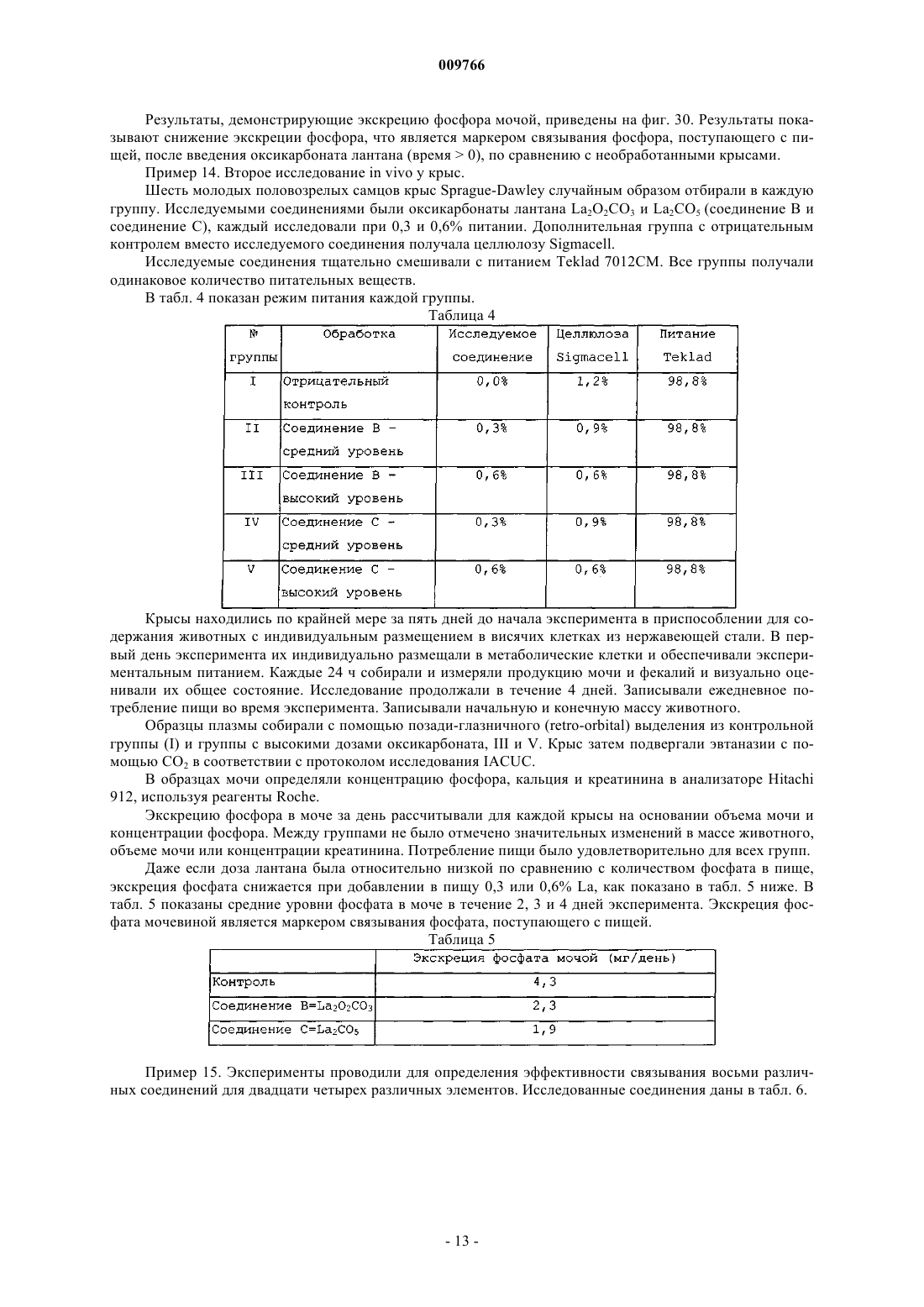 009766

Результаты, демонстрирующие экскрецию фосфора мочой, приведены на фиг. 30. Результаты показывают снижение экскреции фосфора, что является маркером связывания фосфора, поступающего с пищей, после введения оксикарбоната лантана (время > 0), по сравнению с необработанными крысами.

Пример 14. Второе исследование in vivo у крыс.

Шесть молодых половозрелых самцов крыс Sprague-Dawley случайным образом отбирали в каждую группу. Исследуемыми соединениями были оксикарбонаты лантана $La_2O_2CO_3$ и $La_2CO_5$ (соединение B и соединение C), каждый исследовали при 0,3 и 0,6% питании. Дополнительная группа с отрицательным контролем вместо исследуемого соединения получала целлюлозу Sigmacell.

Исследуемые соединения тщательно смешивали с питанием Teklad 7012CM. Все группы получали одинаковое количество питательных веществ.

В табл. 4 показан режим питания каждой группы.

Таблица 4

| № группы | Обработка | Исследуемое соединение | Целлюлоза Sigmacell | Питание Teklad |
|---|---|---|---|---|
| I | Отрицательный контроль | 0,0% | 1,2% | 98,8% |
| II | Соединение B - средний уровень | 0,3% | 0,9% | 98,8% |
| III | Соединение B - высокий уровень | 0,6% | 0,6% | 98,8% |
| IV | Соединение C - средний уровень | 0,3% | 0,9% | 98,8% |
| V | Соединение C - высокий уровень | 0,6% | 0,6% | 98,8% |

Крысы находились по крайней мере за пять дней до начала эксперимента в приспособлении для содержания животных с индивидуальным размещением в висячих клетках из нержавеющей стали. В первый день эксперимента их индивидуально размещали в метаболические клетки и обеспечивали экспериментальным питанием. Каждые 24 ч собирали и измеряли продукцию мочи и фекалий и визуально оценивали их общее состояние. Исследование продолжали в течение 4 дней. Записывали ежедневное потребление пищи во время эксперимента. Записывали начальную и конечную массу животного.

Образцы плазмы собирали с помощью позади-глазничного (retro-orbital) выделения из контрольной группы (I) и группы с высокими дозами оксикарбоната, III и V. Крыс затем подвергали эвтаназии с помощью $CO_2$ в соответствии с протоколом исследования IACUC.

В образцах мочи определяли концентрацию фосфора, кальция и креатинина в анализаторе Hitachi 912, используя реагенты Roche.

Экскрецию фосфора в моче за день рассчитывали для каждой крысы на основании объема мочи и концентрации фосфора. Между группами не было отмечено значительных изменений в массе животного, объеме мочи или концентрации креатинина. Потребление пищи было удовлетворительно для всех групп.

Даже если доза лантана была относительно низкой по сравнению с количеством фосфата в пище, экскреция фосфата снижается при добавлении в пищу 0,3 или 0,6% La, как показано в табл. 5 ниже. В табл. 5 показаны средние уровни фосфата в моче в течение 2, 3 и 4 дней эксперимента. Экскреция фосфата мочевиной является маркером связывания фосфата, поступающего с пищей.

Таблица 5

| | Экскреция фосфата мочой (мг/день) |
|---|---|
| Контроль | 4,3 |
| Соединение B=$La_2O_2CO_3$ | 2,3 |
| Соединение C=$La_2CO_5$ | 1,9 |

Пример 15. Эксперименты проводили для определения эффективности связывания восьми различных соединений для двадцати четырех различных элементов. Исследованные соединения даны в табл. 6.

- 13 -